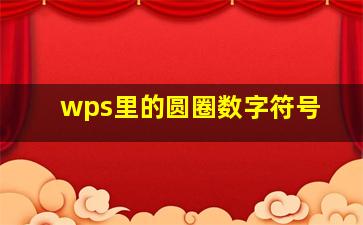 wps里的圆圈数字符号